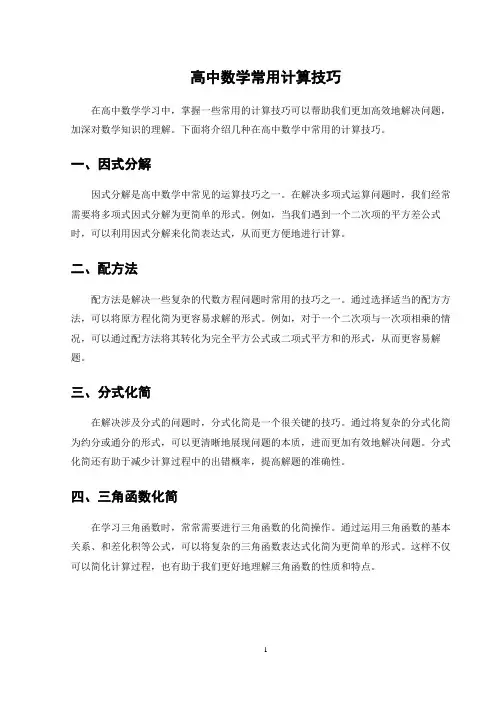 高中数学常用计算技巧

在高中数学学习中，掌握一些常用的计算技巧可以帮助我们更加高效地解决问题，加深对数学知识的理解。下面将介绍几种在高中数学中常用的计算技巧。

一、因式分解

因式分解是高中数学中常见的运算技巧之一。在解决多项式运算问题时，我们经常需要将多项式因式分解为更简单的形式。例如，当我们遇到一个二次项的平方差公式时，可以利用因式分解来化简表达式，从而更方便地进行计算。

二、配方法

配方法是解决一些复杂的代数方程问题时常用的技巧之一。通过选择适当的配方方法，可以将原方程化简为更容易求解的形式。例如，对于一个二次项与一次项相乘的情况，可以通过配方法将其转化为完全平方公式或二项式平方和的形式，从而更容易解题。

三、分式化简

在解决涉及分式的问题时，分式化简是一个很关键的技巧。通过将复杂的分式化简为约分或通分的形式，可以更清晰地展现问题的本质，进而更加有效地解决问题。分式化简还有助于减少计算过程中的出错概率，提高解题的准确性。

四、三角函数化简

在学习三角函数时，常常需要进行三角函数的化简操作。通过运用三角函数的基本关系、和差化积等公式，可以将复杂的三角函数表达式化简为更简单的形式。这样不仅可以简化计算过程，也有助于我们更好地理解三角函数的性质和特点。

1